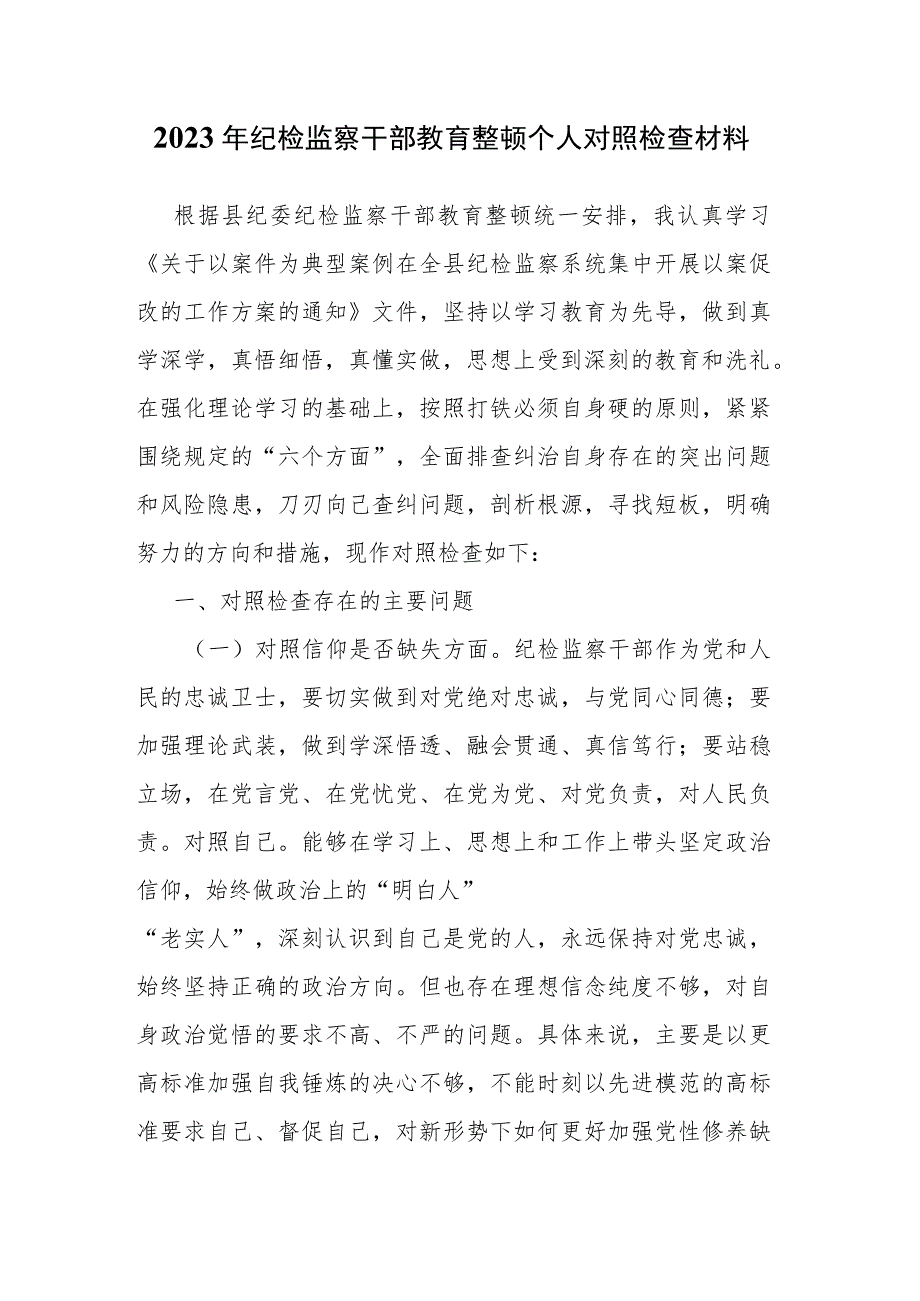 2023年纪检监察干部教育整顿个人对照检查材料

根据县纪委纪检监察干部教育整顿统一安排，我认真学习《关于以案件为典型案例在全县纪检监察系统集中开展以案促改的工作方案的通知》文件，坚持以学习教育为先导，做到真学深学，真悟细悟，真懂实做，思想上受到深刻的教育和洗礼。在强化理论学习的基础上，按照打铁必须自身硬的原则，紧紧围绕规定的“六个方面”，全面排查纠治自身存在的突出问题和风险隐患，刀刃向己查纠问题，剖析根源，寻找短板，明确努力的方向和措施，现作对照检查如下：

一、对照检查存在的主要问题

（一）对照信仰是否缺失方面。纪检监察干部作为党和人民的忠诚卫士，要切实做到对党绝对忠诚，与党同心同德；要加强理论武装，做到学深悟透、融会贯通、真信笃行；要站稳立场，在党言党、在党忧党、在党为党、对党负责，对人民负责。对照自己。能够在学习上、思想上和工作上带头坚定政治信仰，始终做政治上的“明白人”

“老实人”，深刻认识到自己是党的人，永远保持对党忠诚，始终坚持正确的政治方向。但也存在理想信念纯度不够，对自身政治觉悟的要求不高、不严的问题。具体来说，主要是以更高标准加强自我锤炼的决心不够，不能时刻以先进模范的高标准要求自己、督促自己，对新形势下如何更好加强党性修养缺